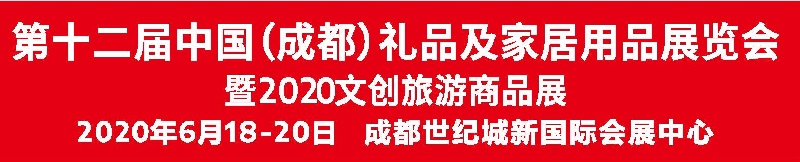 第十二届中国(成都)礼品及家居用品展览会
暨2020文创旅游商品展
2020年6月18-20日 成都世纪城新国际会展中心